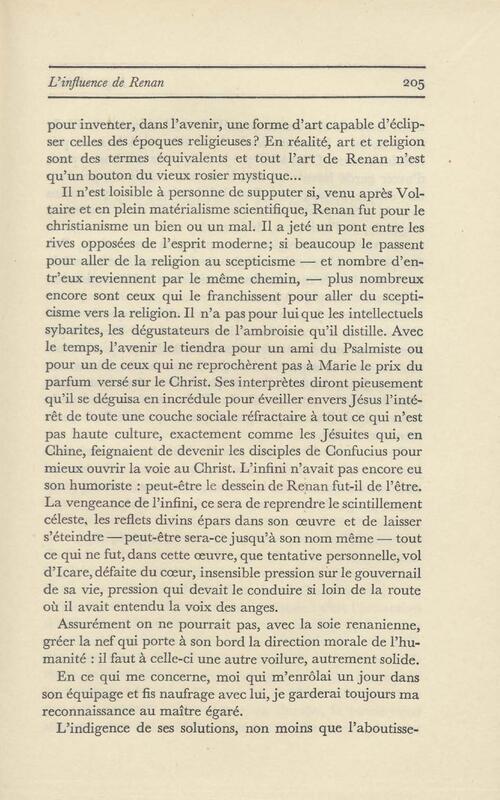 L'influence de Renan 205

pour inventer, dans l'avenir, une forme d'art capable d'éclipser celles des époques religieuses? En réalité, art et religion sont des termes équivalents et tout l'art de Renan n'est qu'un bouton du vieux rosier mystique...

Il n'est loisible à personne de supputer si, venu après Voltaire et en plein matérialisme scientifique, Renan fut pour le christianisme un bien ou un mal. Il a jeté un pont entre les rives opposées de l'esprit moderne; si beaucoup le passent pour aller de la religion au scepticisme — et nombre d'entr'eux reviennent par le même chemin, — plus nombreux encore sont ceux qui le franchissent pour aller du scepticisme vers la religion. Il n'a pas pour lui que les intellectuels sybarites, les dégustateurs de l'ambroisie qu'il distille. Avec le temps, l'avenir le tiendra pour un ami du Psalmiste ou pour un de ceux qui ne reprochèrent pas à Marie le prix du parfum versé sur le Christ. Ses interprètes diront pieusement qu'il se déguisa en incrédule pour éveiller envers Jésus l'intérêt de toute une couche sociale réfractaire à tout ce qui n'est pas haute culture, exactement comme les Jésuites qui, en Chine, feignaient de devenir les disciples de Confucius pour mieux ouvrir la voie au Christ. L'infini n'avait pas encore eu son humoriste : peut-être le dessein de Renan fut-il de l'être. La vengeance de l'infini, ce sera de reprendre le scintillement céleste, les reflets divins épars dans son œuvre et de laisser s'éteindre — peut-être sera-ce jusqu'à son nom même — tout ce qui ne fut, dans cette œuvre, que tentative personnelle, vol d'Icare, défaite du cœur, insensible pression sur le gouvernail de sa vie, pression qui devait le conduire si loin de la route où il avait entendu la voix des anges.

Assurément on ne pourrait pas, avec la soie renanienne, gréer la nef qui porte à son bord la direction morale de l'humanité : il faut à celle-ci une autre voilure, autrement solide.

En ce qui me concerne, moi qui m'enrôlai un jour dans son équipage et fis naufrage avec lui, je garderai toujours ma reconnaissance au maître égaré.

L'indigence de ses solutions, non moins que l'aboutisse-